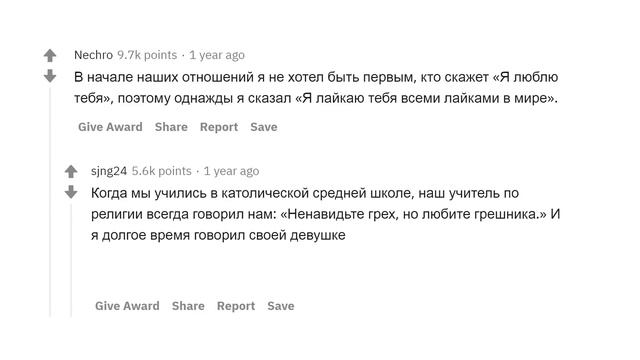 Nechro 9.7k points · 1 year ago

В начале наших отношений я не хотел быть первым, кто скажет «Я люблю тебя», поэтому однажды я сказал «Я лайкаю тебя всеми лайками в мире».

Give Award Share Report Save

sjng24 5.6k points · 1 year ago

Когда мы учились в католической средней школе, наш учитель по религии всегда говорил нам: «Ненавидьте грех, но любите грешника.» И я долгое время говорил своей девушке

Give Award Share Report Save